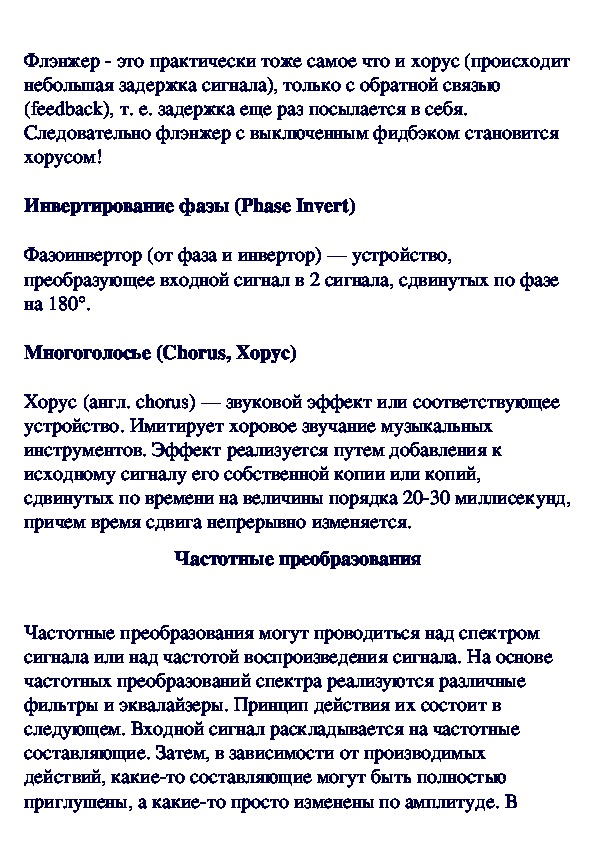 Флэнжер - это практически тоже самое что и хорус (происходит небольшая задержка сигнала), только с обратной связью (feedback), т. е. задержка еще раз посылается в себя. Следовательно флэнжер с выключенным фидбэком становится хорусом!

Инвертирование фазы (Phase Invert)

Фазоинвертор (от фаза и инвертор) — устройство, преобразующее входной сигнал в 2 сигнала, сдвинутых по фазе на 180°.

Многоголосье (Chorus, Хорус)

Хорус (англ. chorus) — звуковой эффект или соответствующее устройство. Имитирует хоровое звучание музыкальных инструментов. Эффект реализуется путем добавления к исходному сигналу его собственной копии или копий, сдвинутых по времени на величины порядка 20-30 миллисекунд, причем время сдвига непрерывно изменяется.

Частотные преобразования

Частотные преобразования могут проводиться над спектром сигнала или над частотой воспроизведения сигнала. На основе частотных преобразований спектра реализуются различные фильтры и эквалайзеры. Принцип действия их состоит в следующем. Входной сигнал раскладывается на частотные составляющие. Затем, в зависимости от производимых действий, какие-то составляющие могут быть полностью приглушены, а какие-то просто изменены по амплитуде. В